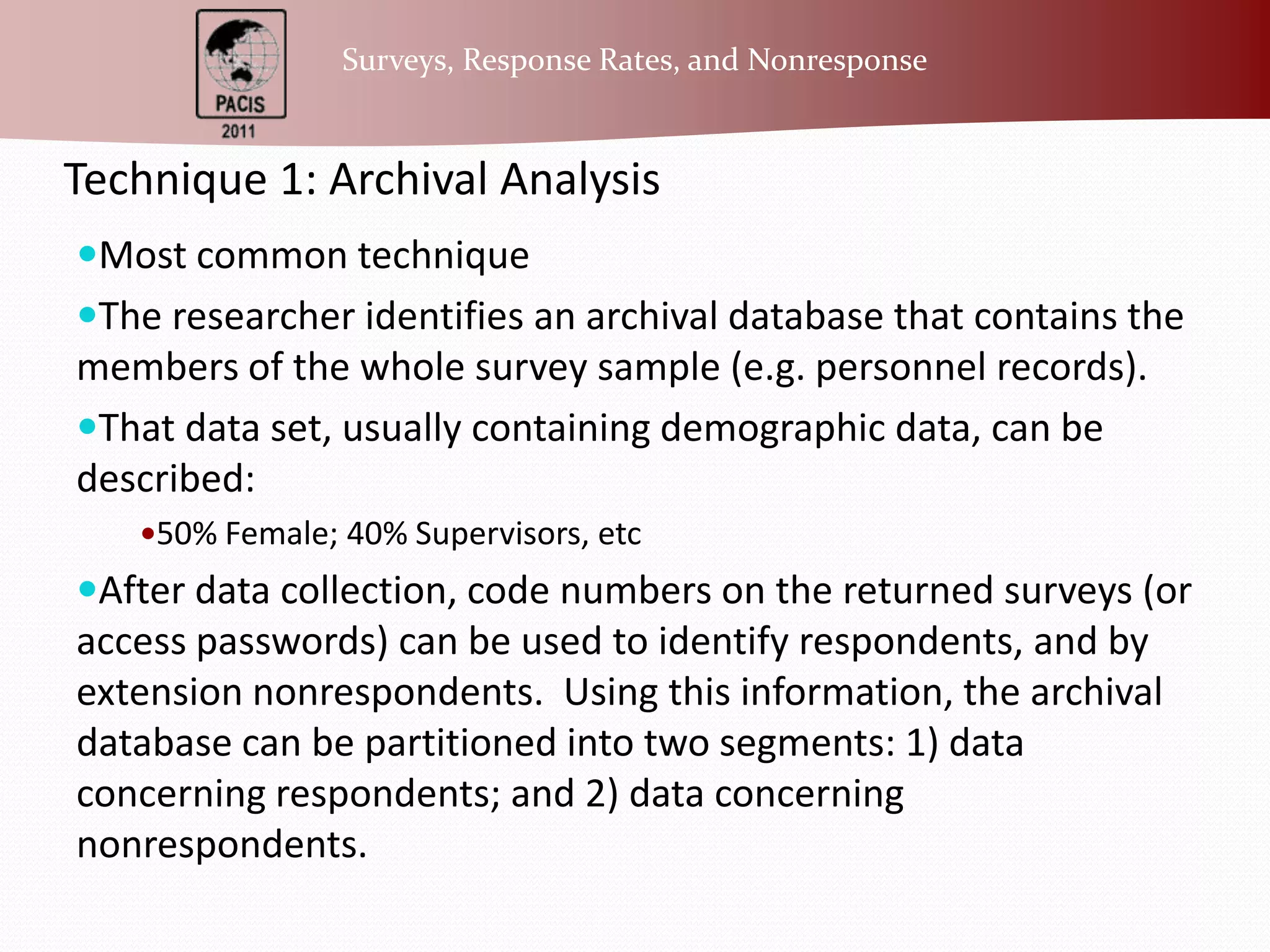 PACIS
2011

Surveys, Response Rates, and Nonresponse

Technique 1: Archival Analysis

•Most common technique

•The researcher identifies an archival database that contains the members of the whole survey sample (e.g. personnel records).

•That data set, usually containing demographic data, can be described:

•50% Female; 40% Supervisors, etc

•After data collection, code numbers on the returned surveys (or access passwords) can be used to identify respondents, and by extension nonrespondents. Using this information, the archival database can be partitioned into two segments: 1) data concerning respondents; and 2) data concerning nonrespondents.